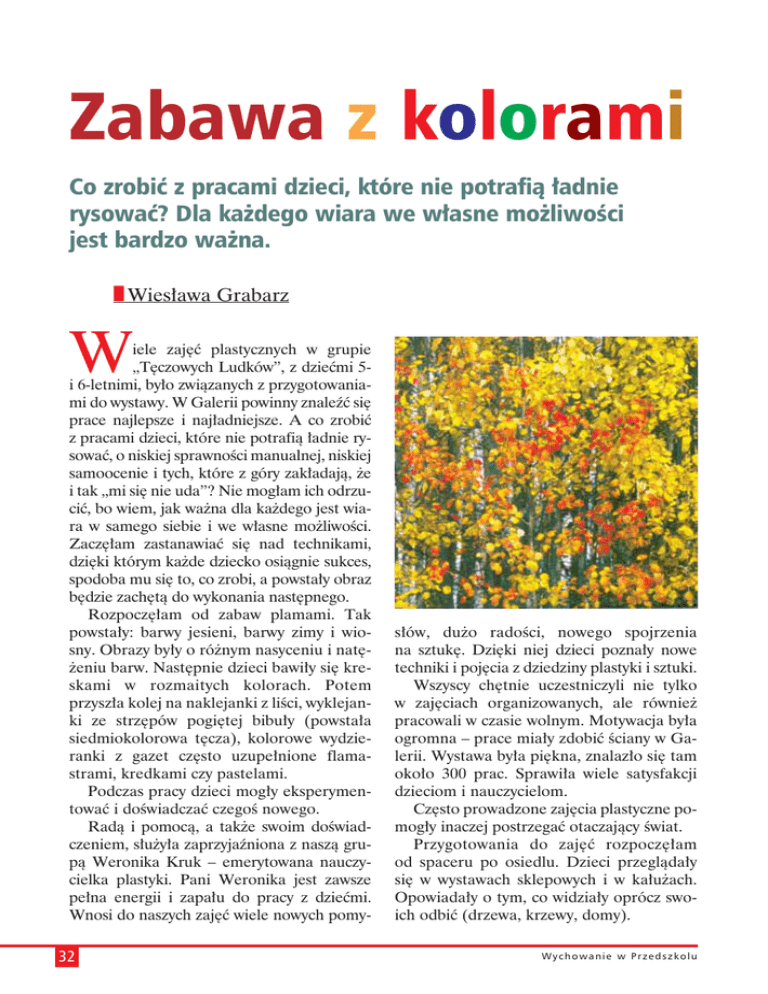 Zabawa z kolorami

Co zrobić z pracami dzieci, które nie potrafią ładnie rysować? Dla każdego wiara we własne możliwości jest bardzo ważna.

Wiesława Grabarz

Wiele zajęć plastycznych w grupie „Tęczowych Ludków”, z dziećmi 5- i 6-letnimi, było związanych z przygotowaniami do wystawy. W Galerii powinny znaleźć się prace najlepsze i najładniejsze. A co zrobić z pracami dzieci, które nie potrafią ładnie rysować, o niskiej sprawności manualnej, niskiej samoocenie i tych, które z góry zakładają, że i tak „mi się nie uda”? Nie mogłam ich odrzucić, bo wiem, jak ważna dla każdego jest wiara w samego siebie i we własne możliwości. Zaczęłam zastanawiać się nad technikami, dzięki którym każde dziecko osiągnie sukces, spodoba mu się to, co zrobi, a powstały obraz będzie zachętą do wykonania następnego.

Rozpoczęłam od zabaw plamami. Tak powstały: barwy jesieni, barwy zimy i wiosny. Obrazy były o różnym nasyceniu i natężeniu barw. Następnie dzieci bawiły się kreskami w rozmaitych kolorach. Potem przyszła kolej na naklejanki z liści, wyklejanki ze strzępów pogiętej bibuły (powstała siedmiokolorowa tęcza), kolorowe wydzieranki z gazet często uzupełnione flamastrami, kredkami czy pastelami.

Podczas pracy dzieci mogły eksperymentować i doświadczać czegoś nowego.

Radą i pomocą, a także swoim doświadczeniem, służyła zaprzyjaźniona z naszą grupą Weronika Kruk – emerytowana nauczycielka plastyki. Pani Weronika jest zawsze pełna energii i zapału do pracy z dziećmi. Wnosi do naszych zajęć wiele nowych pomysłów, dużo radości, nowego spojrzenia na sztukę. Dzięki niej dzieci poznały nowe techniki i pojęcia z dziedziny plastyki i sztuki.

Wszyscy chętnie uczestniczyli nie tylko w zajęciach organizowanych, ale również pracowali w czasie wolnym. Motywacja była ogromna – prace miały zdobić ściany w Galerii. Wystawa była piękna, znalazło się tam około 300 prac. Sprawiła wiele satysfakcji dzieciom i nauczycielom.

Często prowadzone zajęcia plastyczne pomogły inaczej postrzegać otaczający świat.

Przygotowania do zajęć rozpoczęłam od spaceru po osiedlu. Dzieci przeglądały się w wystawach sklepowych i w kałużach. Opowiadały o tym, co widziały oprócz swoich odbić (drzewa, krzewy, domy).

32

Wychowanie w Przedszkolu